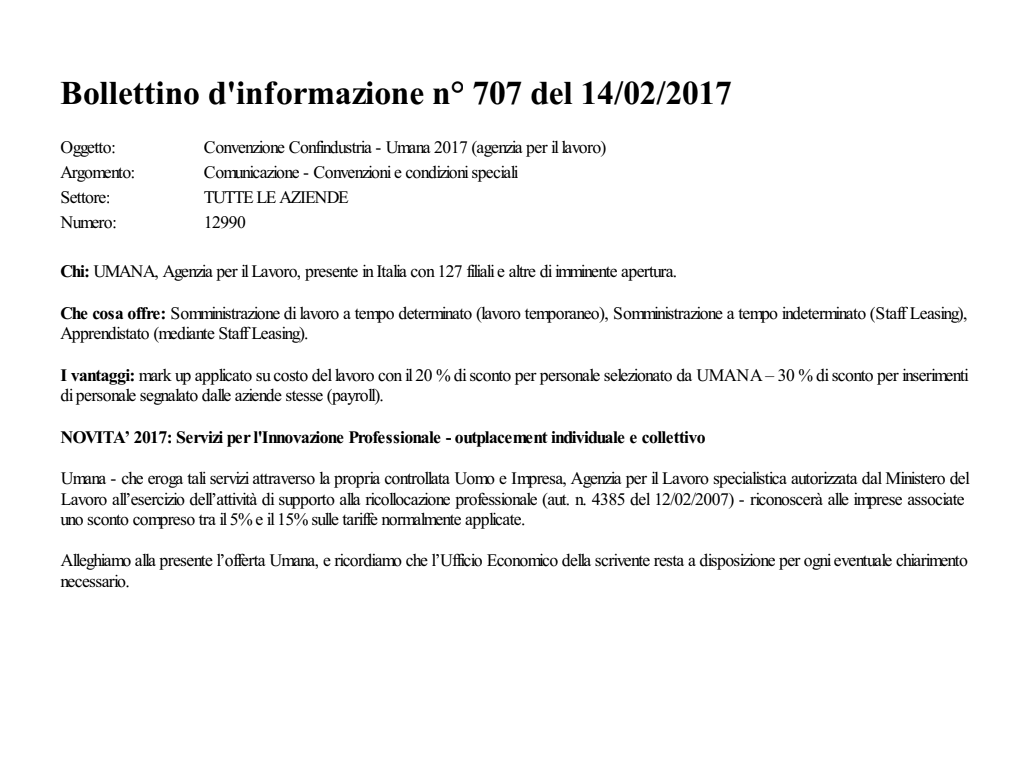 Bollettino d'informazione n° 707 del 14/02/2017

Oggetto: Convenzione Confindustria - Umana 2017 (agenzia per il lavoro)
Argomento: Comunicazione - Convenzioni e condizioni speciali
Settore: TUTTE LE AZIENDE
Numero: 12990

Chi: UMANA, Agenzia per il Lavoro, presente in Italia con 127 filiali e altre di imminente apertura.

Che cosa offre: Somministrazione di lavoro a tempo determinato (lavoro temporaneo), Somministrazione a tempo indeterminato (Staff Leasing), Apprendistato (mediante Staff Leasing).

I vantaggi: mark up applicato su costo del lavoro con il 20 % di sconto per personale selezionato da UMANA – 30 % di sconto per inserimenti di personale segnalato dalle aziende stesse (payroll).

NOVITA' 2017: Servizi per l'Innovazione Professionale - outplacement individuale e collettivo

Umana - che eroga tali servizi attraverso la propria controllata Uomo e Impresa, Agenzia per il Lavoro specialistica autorizzata dal Ministero del Lavoro all'esercizio dell'attività di supporto alla ricollocazione professionale (aut. n. 4385 del 12/02/2007) - riconoscerà alle imprese associate uno sconto compreso tra il 5% e il 15% sulle tariffe normalmente applicate.

Alleghiamo alla presente l'offerta Umana, e ricordiamo che l'Ufficio Economico della scrivente resta a disposizione per ogni eventuale chiarimento necessario.